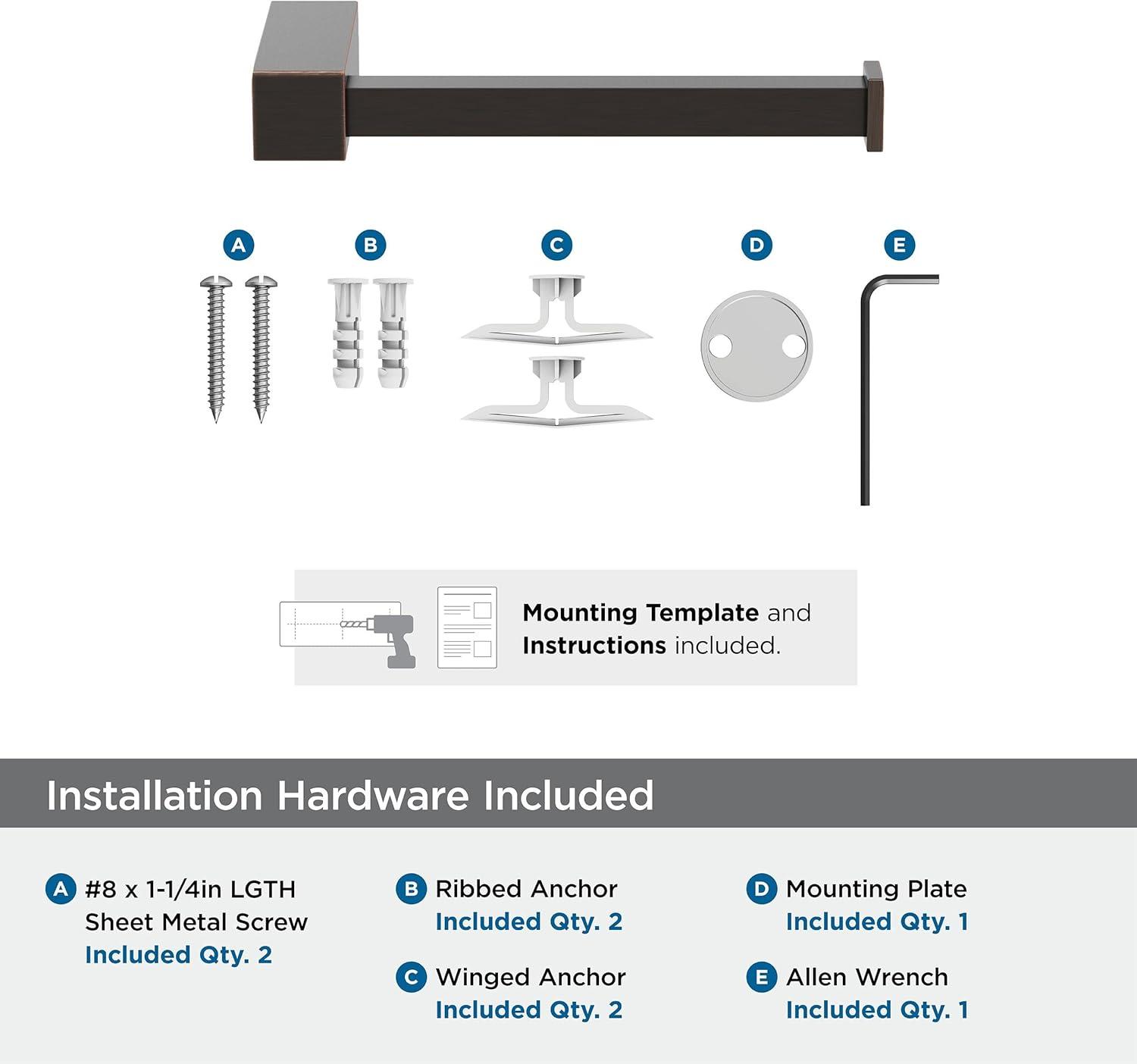 A B C D E

Mounting Template and Instructions included.

Installation Hardware Included

A #8 x 1-1/4in LGTH Sheet Metal Screw
Included Qty. 2

B Ribbed Anchor
Included Qty. 2

C Winged Anchor
Included Qty. 2

D Mounting Plate
Included Qty. 1

E Allen Wrench
Included Qty. 1